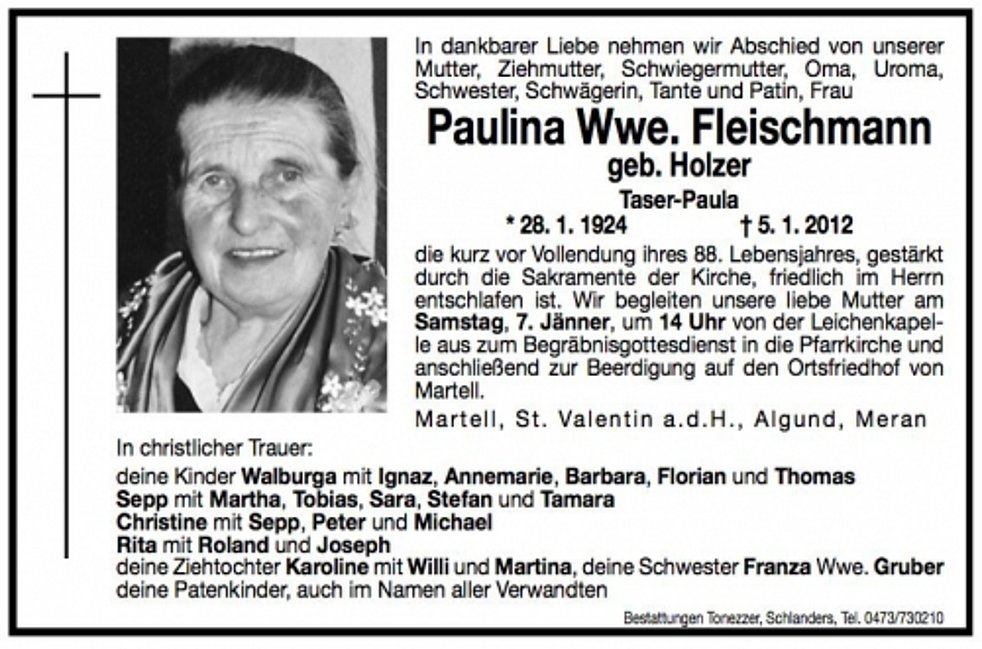 In dankbarer Liebe nehmen wir Abschied von unserer Mutter, Ziehmutter, Schwiegermutter, Oma, Uroma, Schwester, Schwägerin, Tante und Patin, Frau

Paulina Wwe. Fleischmann

geb. Holzer

Taser-Paula

* 28. 1. 1924 † 5. 1. 2012

die kurz vor Vollendung ihres 88. Lebensjahres, gestärkt durch die Sakramente der Kirche, friedlich im Herrn entschlafen ist. Wir begleiten unsere liebe Mutter am Samstag, 7. Jänner, um 14 Uhr von der Leichenkapelle aus zum Begräbnisgottesdienst in die Pfarrkirche und anschließend zur Beerdigung auf den Ortsfriedhof von Martell.

Martell, St. Valentin a.d.H., Algund, Meran

In christlicher Trauer:

deine Kinder Walburga mit Ignaz, Annemarie, Barbara, Florian und Thomas
Sepp mit Martha, Tobias, Sara, Stefan und Tamara
Christine mit Sepp, Peter und Michael
Rita mit Roland und Joseph
deine Ziehtochter Karoline mit Willi und Martina, deine Schwester Franza Wwe. Gruber
deine Patenkinder, auch im Namen aller Verwandten

Bestattungen Tonezzer, Schlanders, Tel. 0473/730210